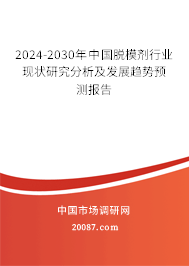 2024-2030年中国脱模剂行业现状研究分析及发展趋势预测报告

中国市场调研网

20087.com